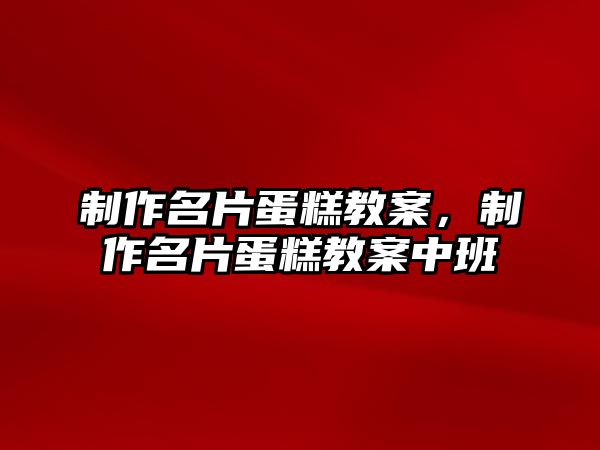 制作名片蛋糕教案，制作名片蛋糕教案中班